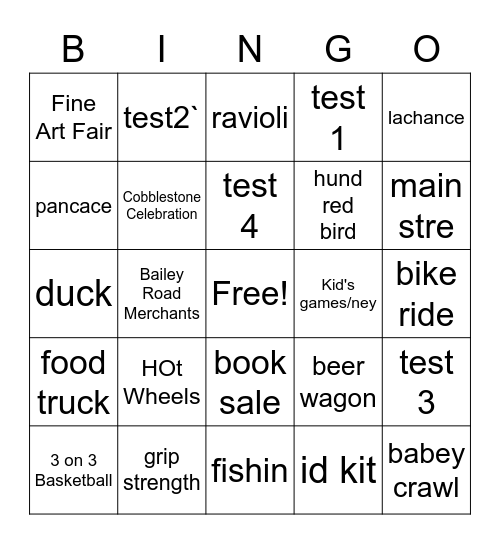 | B | I | N | G | O |
|---|---|---|---|---|
| Fine Art Fair | test2` | ravioli | test 1 | lachance |
| pancace | Cobblestone Celebration | test 4 | hund red bird | main stre |
| duck | Bailey Road Merchants | Free! | Kid's games/ney | bike ride |
| food truck | HOt Wheels | book sale | beer wagon | test 3 |
| 3 on 3 Basketball | grip strength | fishin | id kit | babey crawl |